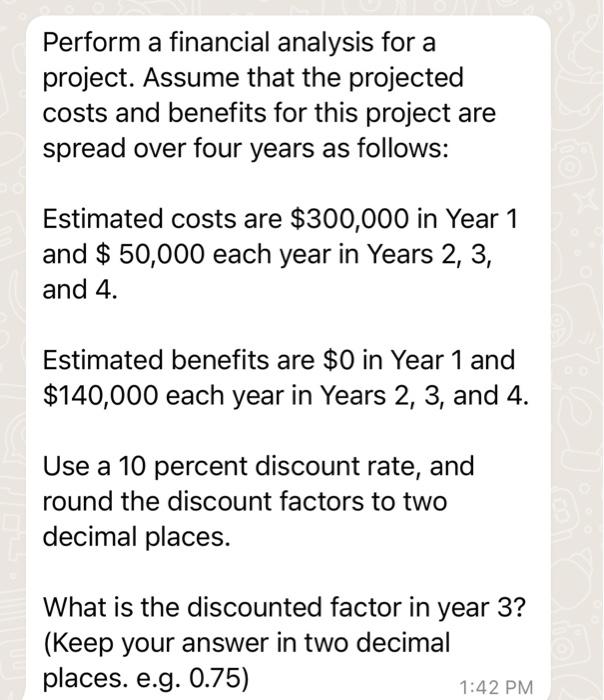 Perform a financial analysis for a project. Assume that the projected costs and benefits for this project are spread over four years as follows:

Estimated costs are \$300,000 in Year 1 and \$ 50,000 each year in Years 2, 3, and 4.

Estimated benefits are \$0 in Year 1 and \$140,000 each year in Years 2, 3, and 4.

Use a 10 percent discount rate, and round the discount factors to two decimal places.

What is the discounted factor in year 3? (Keep your answer in two decimal places. e.g. 0.75)

1:42 PM